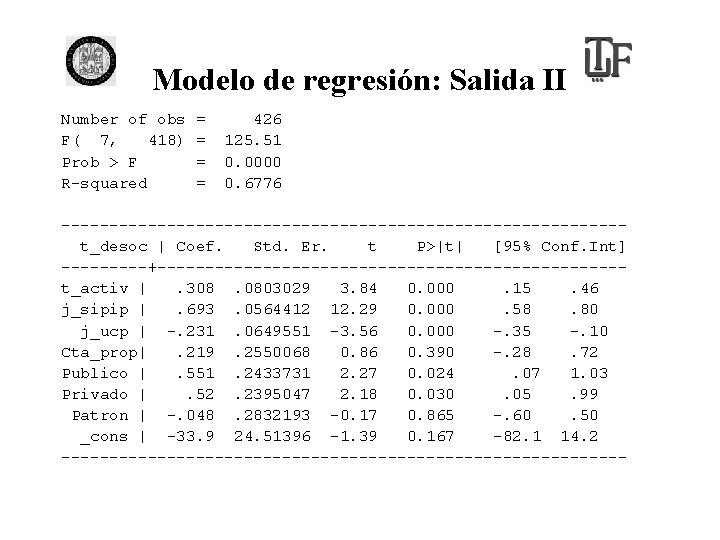 Modelo de regresión: Salida II

Number of obs = 426
F( 7, 418) = 125.51
Prob > F = 0.0000
R-squared = 0.6776

| t_desoc | Coef. | Std. Er. | t | P>\|t\| | [95% Conf.Int] | |
|---|---|---|---|---|---|---|
| t_activ | .308 | .0803029 | 3.84 | 0.000 | .15 | .46 |
| j_sipip | .693 | .0564412 | 12.29 | 0.000 | .58 | .80 |
| j_ucp | -.231 | .0649551 | -3.56 | 0.000 | -.35 | -.10 |
| Cta_prop | .219 | .2550068 | 0.86 | 0.390 | -.28 | .72 |
| Publico | .551 | .2433731 | 2.27 | 0.024 | .07 | 1.03 |
| Privado | .52 | .2395047 | 2.18 | 0.030 | .05 | .99 |
| Patron | -.048 | .2832193 | -0.17 | 0.865 | -.60 | .50 |
| _cons | -33.9 | 24.51396 | -1.39 | 0.167 | -82.1 | 14.2 |